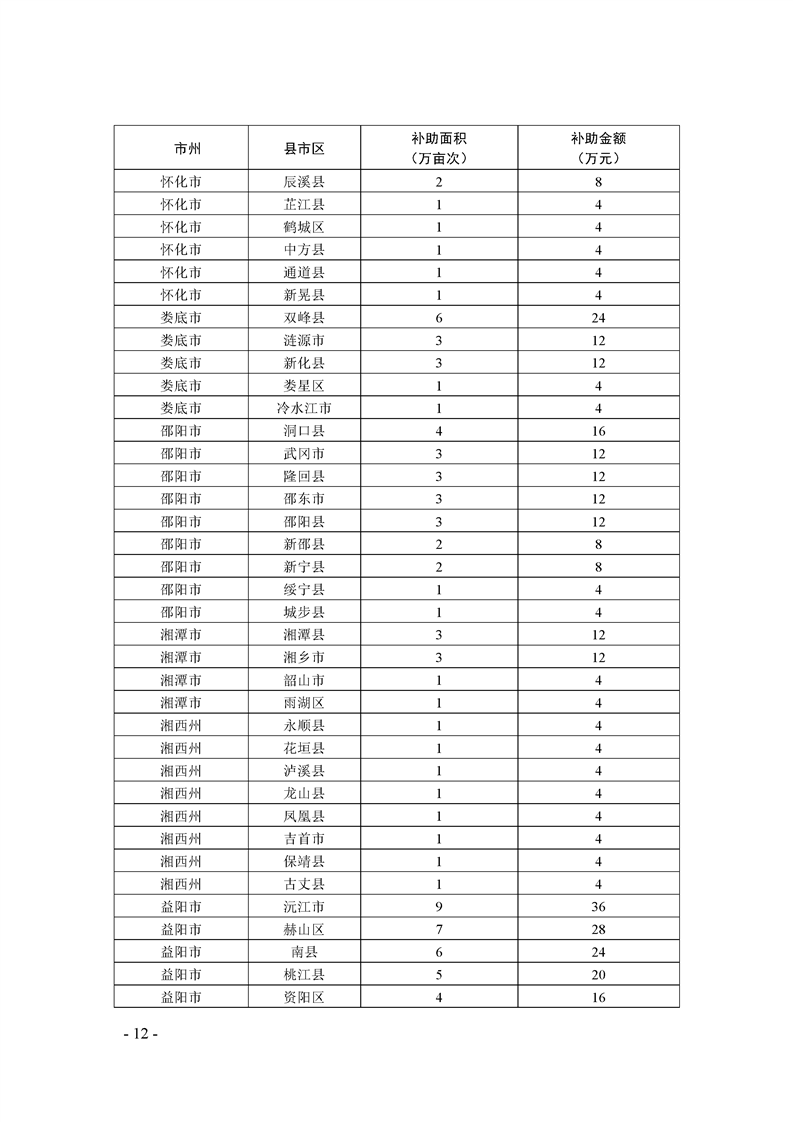 | 市州 | 县市区 | 补助面积（万亩次） | 补助金额（万元） |
|---|---|---|---|
| 怀化市 | 辰溪县 | 2 | 8 |
| 怀化市 | 芷江县 | 1 | 4 |
| 怀化市 | 鹤城区 | 1 | 4 |
| 怀化市 | 中方县 | 1 | 4 |
| 怀化市 | 通道县 | 1 | 4 |
| 怀化市 | 新晃县 | 1 | 4 |
| 娄底市 | 双峰县 | 6 | 24 |
| 娄底市 | 涟源市 | 3 | 12 |
| 娄底市 | 新化县 | 3 | 12 |
| 娄底市 | 娄星区 | 1 | 4 |
| 娄底市 | 冷水江市 | 1 | 4 |
| 邵阳市 | 洞口县 | 4 | 16 |
| 邵阳市 | 武冈市 | 3 | 12 |
| 邵阳市 | 隆回县 | 3 | 12 |
| 邵阳市 | 邵东市 | 3 | 12 |
| 邵阳市 | 邵阳县 | 3 | 12 |
| 邵阳市 | 新邵县 | 2 | 8 |
| 邵阳市 | 新宁县 | 2 | 8 |
| 邵阳市 | 绥宁县 | 1 | 4 |
| 邵阳市 | 城步县 | 1 | 4 |
| 湘潭市 | 湘潭县 | 3 | 12 |
| 湘潭市 | 湘乡市 | 3 | 12 |
| 湘潭市 | 韶山市 | 1 | 4 |
| 湘潭市 | 雨湖区 | 1 | 4 |
| 湘西州 | 永顺县 | 1 | 4 |
| 湘西州 | 花垣县 | 1 | 4 |
| 湘西州 | 泸溪县 | 1 | 4 |
| 湘西州 | 龙山县 | 1 | 4 |
| 湘西州 | 凤凰县 | 1 | 4 |
| 湘西州 | 吉首市 | 1 | 4 |
| 湘西州 | 保靖县 | 1 | 4 |
| 湘西州 | 古丈县 | 1 | 4 |
| 益阳市 | 沅江市 | 9 | 36 |
| 益阳市 | 赫山区 | 7 | 28 |
| 益阳市 | 南县 | 6 | 24 |
| 益阳市 | 桃江县 | 5 | 20 |
| 益阳市 | 资阳区 | 4 | 16 |

- 12 -